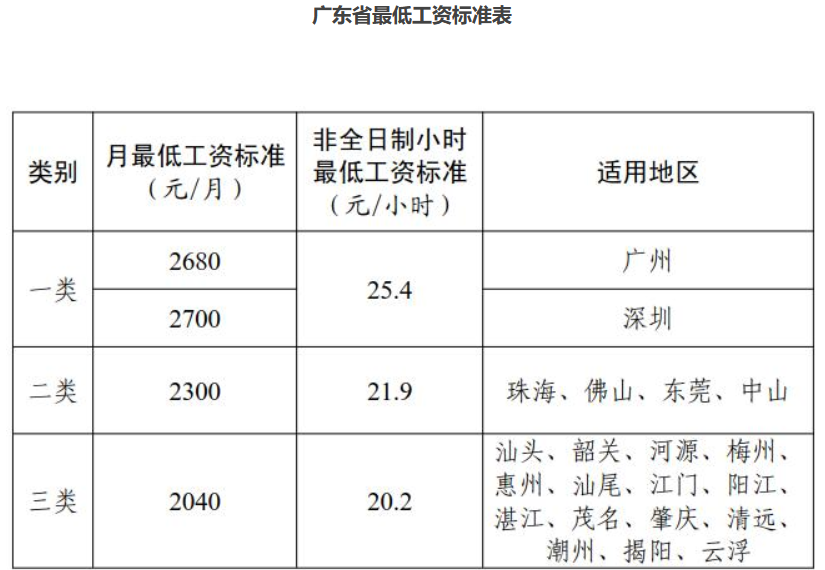 广东省最低工资标准表

| 类别 | 月最低工资标准（元/月） | 非全日制小时最低工资标准（元/小时） | 适用地区 |
|---|---|---|---|
| 一类 | 2680 | 25.4 | 广州 |
|  | 2700 |  | 深圳 |
| 二类 | 2300 | 21.9 | 珠海、佛山、东莞、中山 |
| 三类 | 2040 | 20.2 | 汕头、韶关、河源、梅州、惠州、汕尾、江门、阳江、湛江、茂名、肇庆、清远、潮州、揭阳、云浮 |